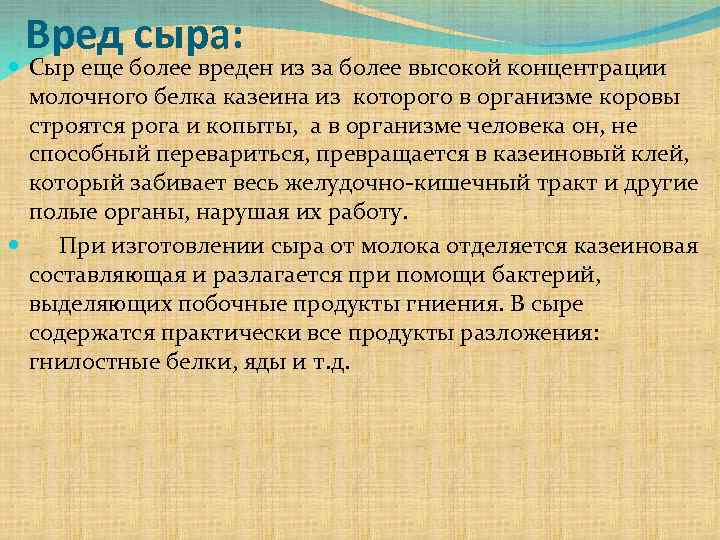 Вред сыра:

Сыр еще более вреден из за более высокой концентрации молочного белка казеина из которого в организме коровы строятся рога и копыты, а в организме человека он, не способный перевариться, превращается в казеиновый клей, который забивает весь желудочно-кишечный тракт и другие полые органы, нарушая их работу.

При изготовлении сыра от молока отделяется казеиновая составляющая и разлагается при помощи бактерий, выделяющих побочные продукты гниения. В сыре содержатся практически все продукты разложения: гнилостные белки, яды и т.д.